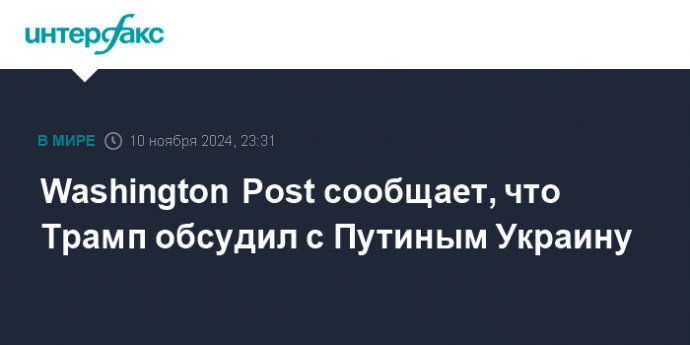 интерфакс

В МИРЕ 10 ноября 2024, 23:31

Washington Post сообщает, что Трамп обсудил с Путиным Украину